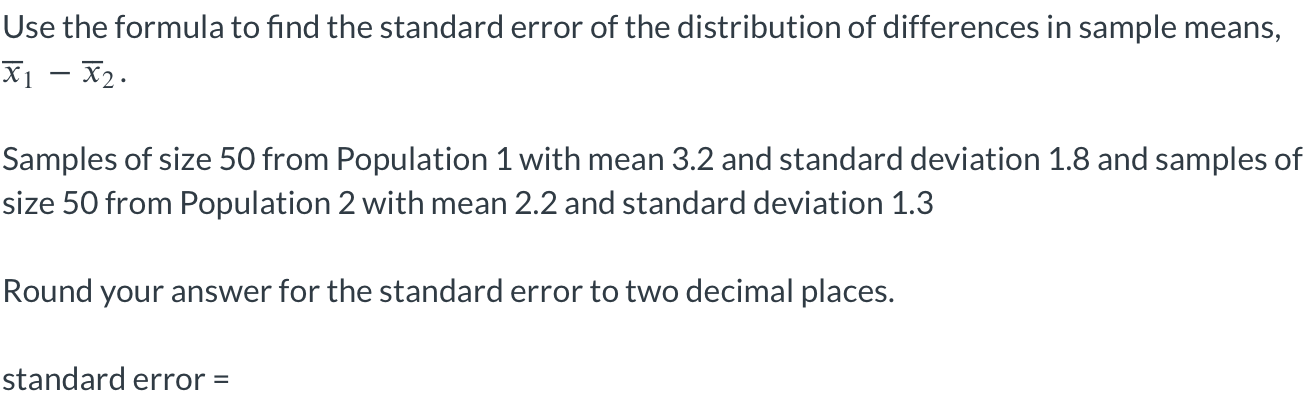 Use the formula to find the standard error of the distribution of differences in sample means, $\overline{x}_1 - \overline{x}_2$.

Samples of size 50 from Population 1 with mean 3.2 and standard deviation 1.8 and samples of size 50 from Population 2 with mean 2.2 and standard deviation 1.3

Round your answer for the standard error to two decimal places.

standard error =